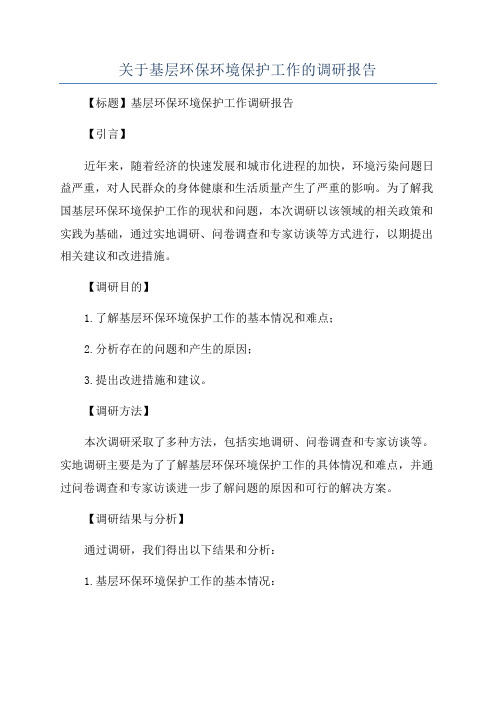 关于基层环保环境保护工作的调研报告

【标题】基层环保环境保护工作调研报告

【引言】

近年来，随着经济的快速发展和城市化进程的加快，环境污染问题日益严重，对人民群众的身体健康和生活质量产生了严重的影响。为了解我国基层环保环境保护工作的现状和问题，本次调研以该领域的相关政策和实践为基础，通过实地调研、问卷调查和专家访谈等方式进行，以期提出相关建议和改进措施。

【调研目的】

1.了解基层环保环境保护工作的基本情况和难点；

2.分析存在的问题和产生的原因；

3.提出改进措施和建议。

【调研方法】

本次调研采取了多种方法，包括实地调研、问卷调查和专家访谈等。实地调研主要是为了了解基层环保环境保护工作的具体情况和难点，并通过问卷调查和专家访谈进一步了解问题的原因和可行的解决方案。

【调研结果与分析】

通过调研，我们得出以下结果和分析：

1.基层环保环境保护工作的基本情况：